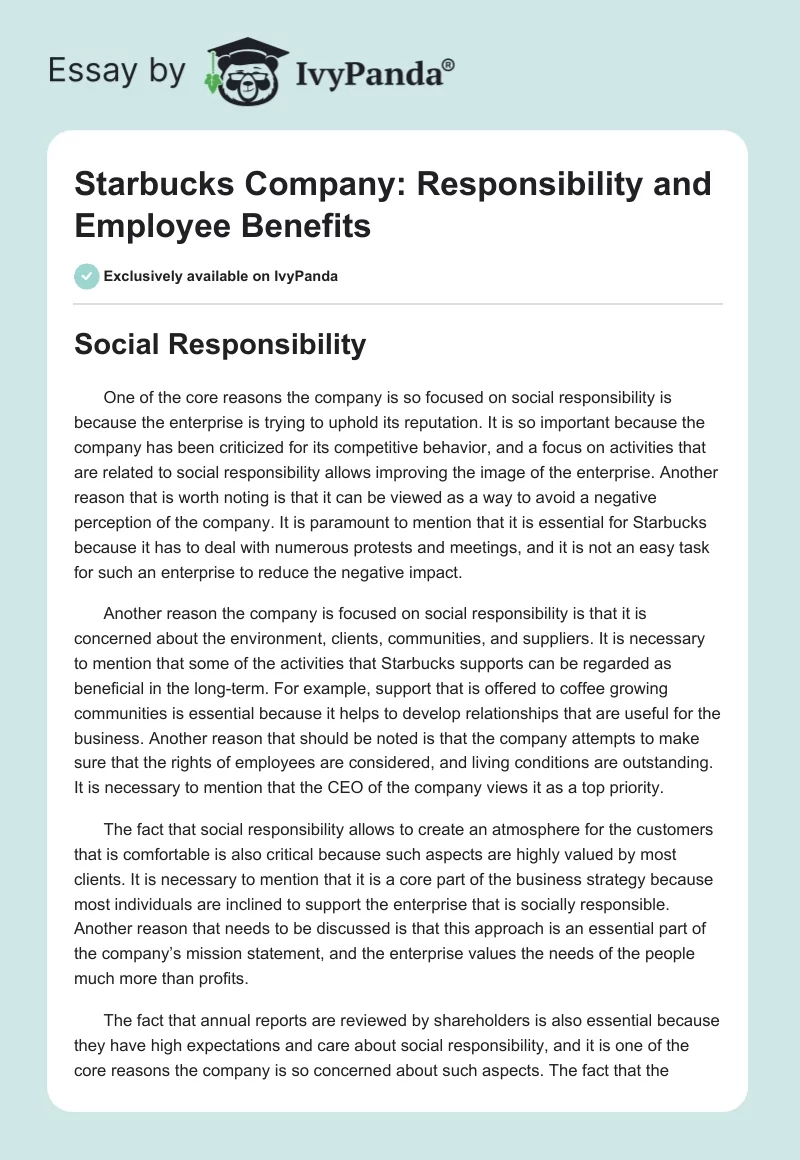 Essay by IvyPanda®

Starbucks Company: Responsibility and Employee Benefits

Exclusively available on IvyPanda

Social Responsibility

One of the core reasons the company is so focused on social responsibility is because the enterprise is trying to uphold its reputation. It is so important because the company has been criticized for its competitive behavior, and a focus on activities that are related to social responsibility allows improving the image of the enterprise. Another reason that is worth noting is that it can be viewed as a way to avoid a negative perception of the company. It is paramount to mention that it is essential for Starbucks because it has to deal with numerous protests and meetings, and it is not an easy task for such an enterprise to reduce the negative impact.

Another reason the company is focused on social responsibility is that it is concerned about the environment, clients, communities, and suppliers. It is necessary to mention that some of the activities that Starbucks supports can be regarded as beneficial in the long-term. For example, support that is offered to coffee growing communities is essential because it helps to develop relationships that are useful for the business. Another reason that should be noted is that the company attempts to make sure that the rights of employees are considered, and living conditions are outstanding. It is necessary to mention that the CEO of the company views it as a top priority.

The fact that social responsibility allows to create an atmosphere for the customers that is comfortable is also critical because such aspects are highly valued by most clients. It is necessary to mention that it is a core part of the business strategy because most individuals are inclined to support the enterprise that is socially responsible. Another reason that needs to be discussed is that this approach is an essential part of the company's mission statement, and the enterprise values the needs of the people much more than profits.

The fact that annual reports are reviewed by shareholders is also essential because they have high expectations and care about social responsibility, and it is one of the core reasons the company is so concerned about such aspects. The fact that the